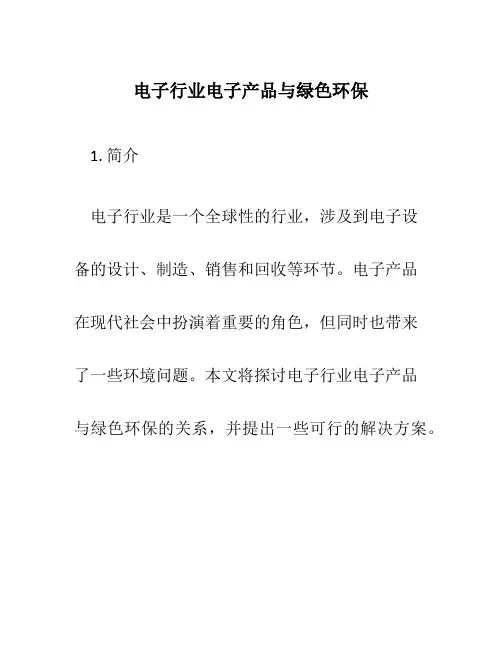 电子行业电子产品与绿色环保

1. 简介

电子行业是一个全球性的行业，涉及到电子设备的设计、制造、销售和回收等环节。电子产品在现代社会中扮演着重要的角色，但同时也带来了一些环境问题。本文将探讨电子行业电子产品与绿色环保的关系，并提出一些可行的解决方案。